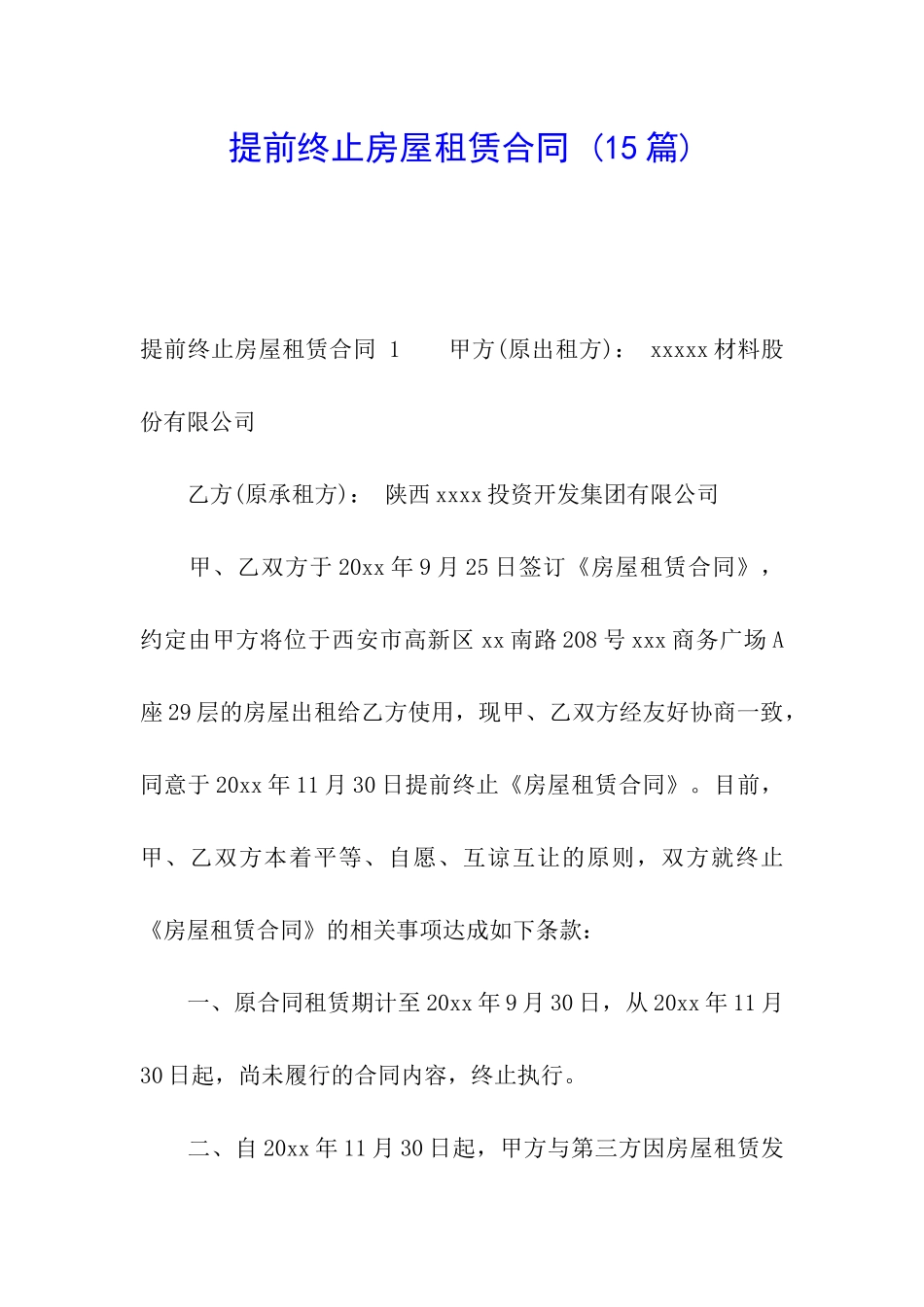 提前终止房屋租赁合同（15篇）

提前终止房屋租赁合同 1　　甲方(原出租方)：　xxxxx材料股份有限公司

乙方(原承租方)：　陕西xxxx投资开发集团有限公司

甲、乙双方于20xx年9月25日签订《房屋租赁合同》，约定由甲方将位于西安市高新区xx南路208号xxx商务广场A座29层的房屋出租给乙方使用，现甲、乙双方经友好协商一致，同意于20xx年11月30日提前终止《房屋租赁合同》。目前，甲、乙双方本着平等、自愿、互谅互让的原则，双方就终止《房屋租赁合同》的相关事项达成如下条款：

一、原合同租赁期计至20xx年9月30日，从20xx年11月30日起，尚未履行的合同内容，终止执行。

二、自20xx年11月30日起，甲方与第三方因房屋租赁发